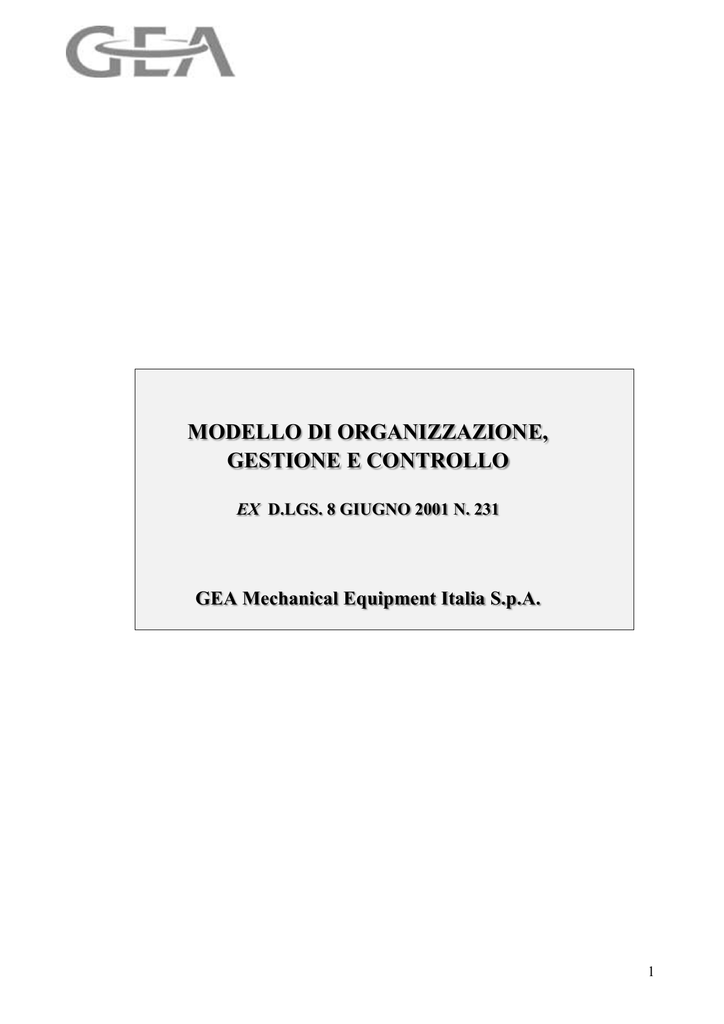 GEA

MODELLO DI ORGANIZZAZIONE, GESTIONE E CONTROLLO

EX D.LGS. 8 GIUGNO 2001 N. 231

GEA Mechanical Equipment Italia S.p.A.

1